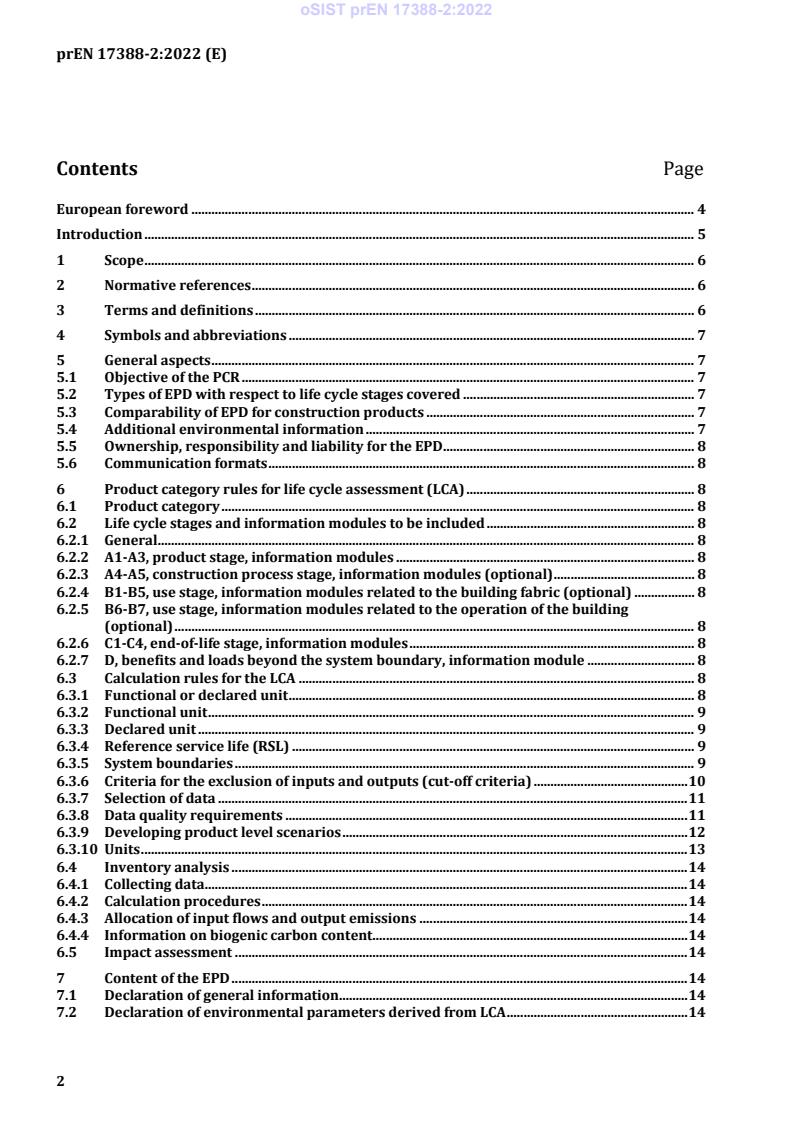 oSIST prEN 17388-2:2022

prEN 17388-2:2022 (E)

Contents Page

European foreword 4

Introduction 5

1 Scope 6

2 Normative references 6

3 Terms and definitions 6

4 Symbols and abbreviations 7

5 General aspects 7
5.1 Objective of the PCR 7
5.2 Types of EPD with respect to life cycle stages covered 7
5.3 Comparability of EPD for construction products 7
5.4 Additional environmental information 7
5.5 Ownership, responsibility and liability for the EPD 8
5.6 Communication formats 8

6 Product category rules for life cycle assessment (LCA) 8
6.1 Product category 8
6.2 Life cycle stages and information modules to be included 8
6.2.1 General 8
6.2.2 A1-A3, product stage, information modules 8
6.2.3 A4-A5, construction process stage, information modules (optional) 8
6.2.4 B1-B5, use stage, information modules related to the building fabric (optional) 8
6.2.5 B6-B7, use stage, information modules related to the operation of the building (optional) 8
6.2.6 C1-C4, end-of-life stage, information modules 8
6.2.7 D, benefits and loads beyond the system boundary, information module 8
6.3 Calculation rules for the LCA 8
6.3.1 Functional or declared unit 8
6.3.2 Functional unit 9
6.3.3 Declared unit 9
6.3.4 Reference service life (RSL) 9
6.3.5 System boundaries 9
6.3.6 Criteria for the exclusion of inputs and outputs (cut-off criteria) 10
6.3.7 Selection of data 11
6.3.8 Data quality requirements 11
6.3.9 Developing product level scenarios 12
6.3.10 Units 13
6.4 Inventory analysis 14
6.4.1 Collecting data 14
6.4.2 Calculation procedures 14
6.4.3 Allocation of input flows and output emissions 14
6.4.4 Information on biogenic carbon content 14
6.5 Impact assessment 14

7 Content of the EPD 14
7.1 Declaration of general information 14
7.2 Declaration of environmental parameters derived from LCA 14

2